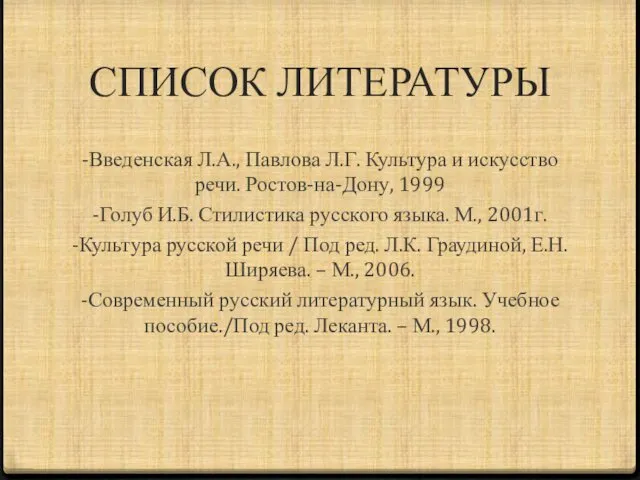 СПИСОК ЛИТЕРАТУРЫ

-Введенская Л.А., Павлова Л.Г. Культура и искусство речи. Ростов-на-Дону, 1999

-Голуб И.Б. Стилистика русского языка. М., 2001г.

-Культура русской речи / Под ред. Л.К. Граудиной, Е.Н. Ширяева. – М., 2006.

-Современный русский литературный язык. Учебное пособие./Под ред. Леканта. – М., 1998.